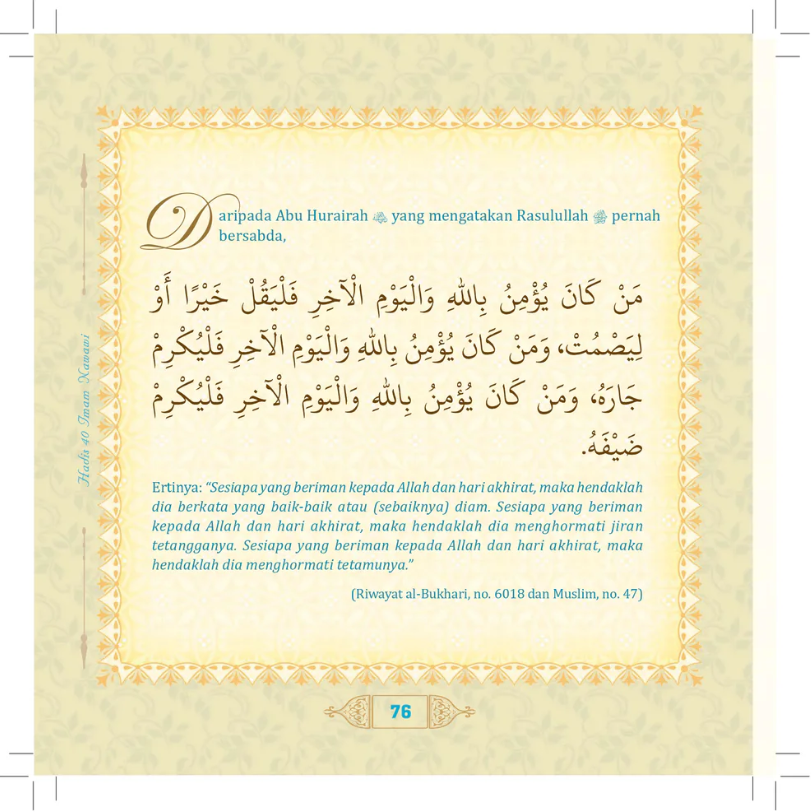 Hadis 40 Imam Nawawi

Daripada Abu Hurairah ﷺ yang mengatakan Rasulullah ﷺ pernah bersabda,

مَنْ كَانَ يُؤْمِنُ بِاللهِ وَالْيَوْمِ الْآخِرِ فَلْيَقُلْ خَيْرًا أَوْ لِيَصْمُتْ، وَمَنْ كَانَ يُؤْمِنُ بِاللهِ وَالْيَوْمِ الْآخِرِ فَلْيُكْرِمْ جَارَهُ، وَمَنْ كَانَ يُؤْمِنُ بِاللهِ وَالْيَوْمِ الْآخِرِ فَلْيُكْرِمْ ضَيْفَهُ.

Ertinya: "Sesiapa yang beriman kepada Allah dan hari akhirat, maka hendaklah dia berkata yang baik-baik atau (sebaiknya) diam. Sesiapa yang beriman kepada Allah dan hari akhirat, maka hendaklah dia menghormati jiran tetangganya. Sesiapa yang beriman kepada Allah dan hari akhirat, maka hendaklah dia menghormati tetamunya."

(Riwayat al-Bukhari, no. 6018 dan Muslim, no. 47)

76